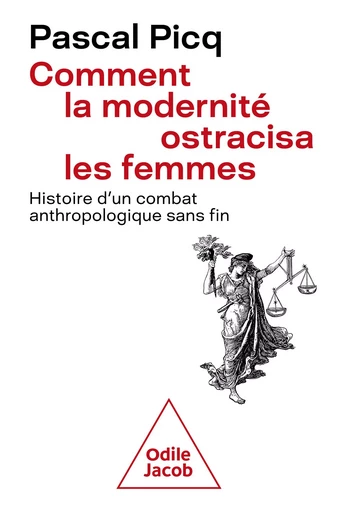 Pascal Picq

Comment la modernité ostracisa les femmes

Histoire d'un combat anthropologique sans fin

Odile Jacob